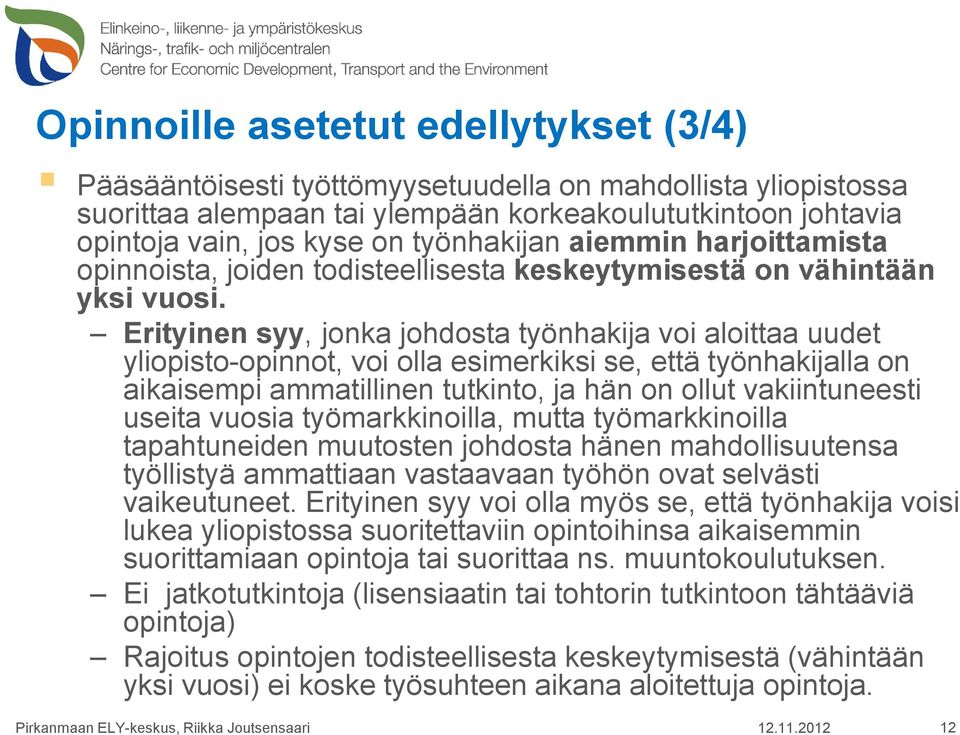 Elinkeino-, liikenne- ja ympäristökeskus
Närings-, trafik- och miljöcentralen
Centre for Economic Development, Transport and the Environment

Opinnoille asetetut edellytykset (3/4)

Pääsääntöisesti työttömyysetuudella on mahdollista yliopistossa suorittaa alempaan tai ylempään korkeakoulututkintoon johtavia opintoja vain, jos kyse on työnhakijan aiemmin harjoittamista opinnoista, joiden todisteellisesta keskeytymisestä on vähintään yksi vuosi.

– Erityinen syy, jonka johdosta työnhakija voi aloittaa uudet yliopisto-opinnot, voi olla esimerkiksi se, että työnhakijalla on aikaisempi ammatillinen tutkinto, ja hän on ollut vakiintuneesti useita vuosia työmarkkinoilla, mutta työmarkkinoilla tapahtuneiden muutosten johdosta hänen mahdollisuutensa työllistyä ammattiaan vastaavaan työhön ovat selvästi vaikeutuneet. Erityinen syy voi olla myös se, että työnhakija voisi lukea yliopistossa suoritettaviin opintoihinsa aikaisemmin suorittamiaan opintoja tai suorittaa ns. muuntokoulutuksen.

– Ei jatkotutkintoja (lisensiaatin tai tohtorin tutkintoon tähtääviä opintoja)

– Rajoitus opintojen todisteellisesta keskeytymisestä (vähintään yksi vuosi) ei koske työsuhteen aikana aloitettuja opintoja.

Pirkanmaan ELY-keskus, Riikka Joutsensaari 12.11.2012 12